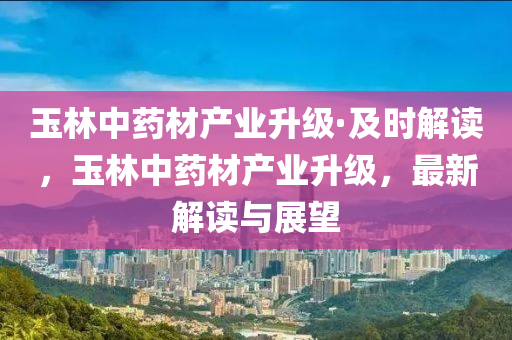 玉林中药材产业升级·及时解读，玉林中药材产业升级，最新解读与展望